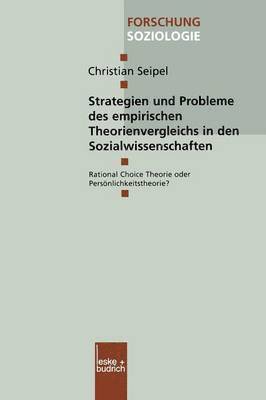 FORSCHUNG
SOZIOLOGIE

Christian Seipel

Strategien und Probleme des empirischen Theorienvergleichs in den Sozialwissenschaften

Rational Choice Theorie oder Persönlichkeitstheorie?

leske + budrich